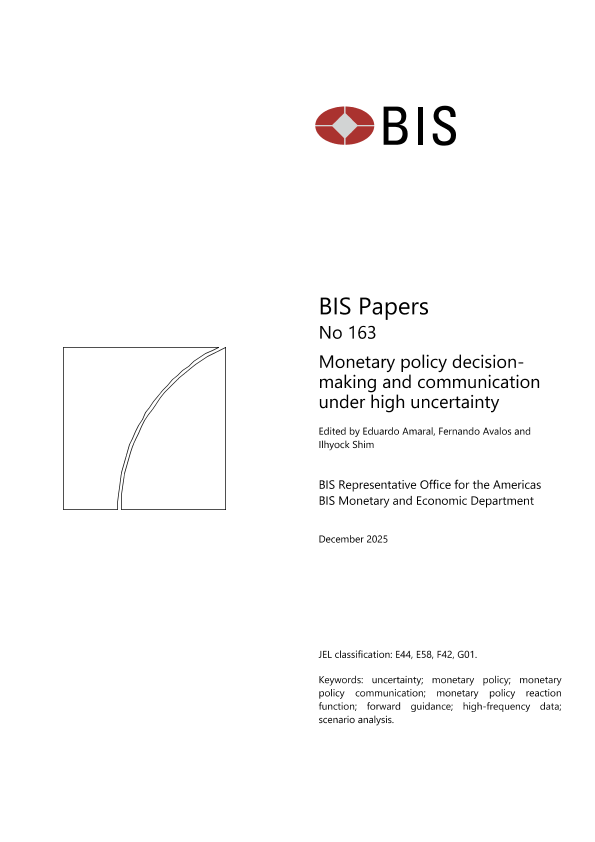 BIS

BIS Papers
No 163

Monetary policy decision-making and communication under high uncertainty

Edited by Eduardo Amaral, Fernando Avalos and Ilhyock Shim

BIS Representative Office for the Americas
BIS Monetary and Economic Department

December 2025

JEL classification: E44, E58, F42, G01.

Keywords: uncertainty; monetary policy; monetary policy communication; monetary policy reaction function; forward guidance; high-frequency data; scenario analysis.